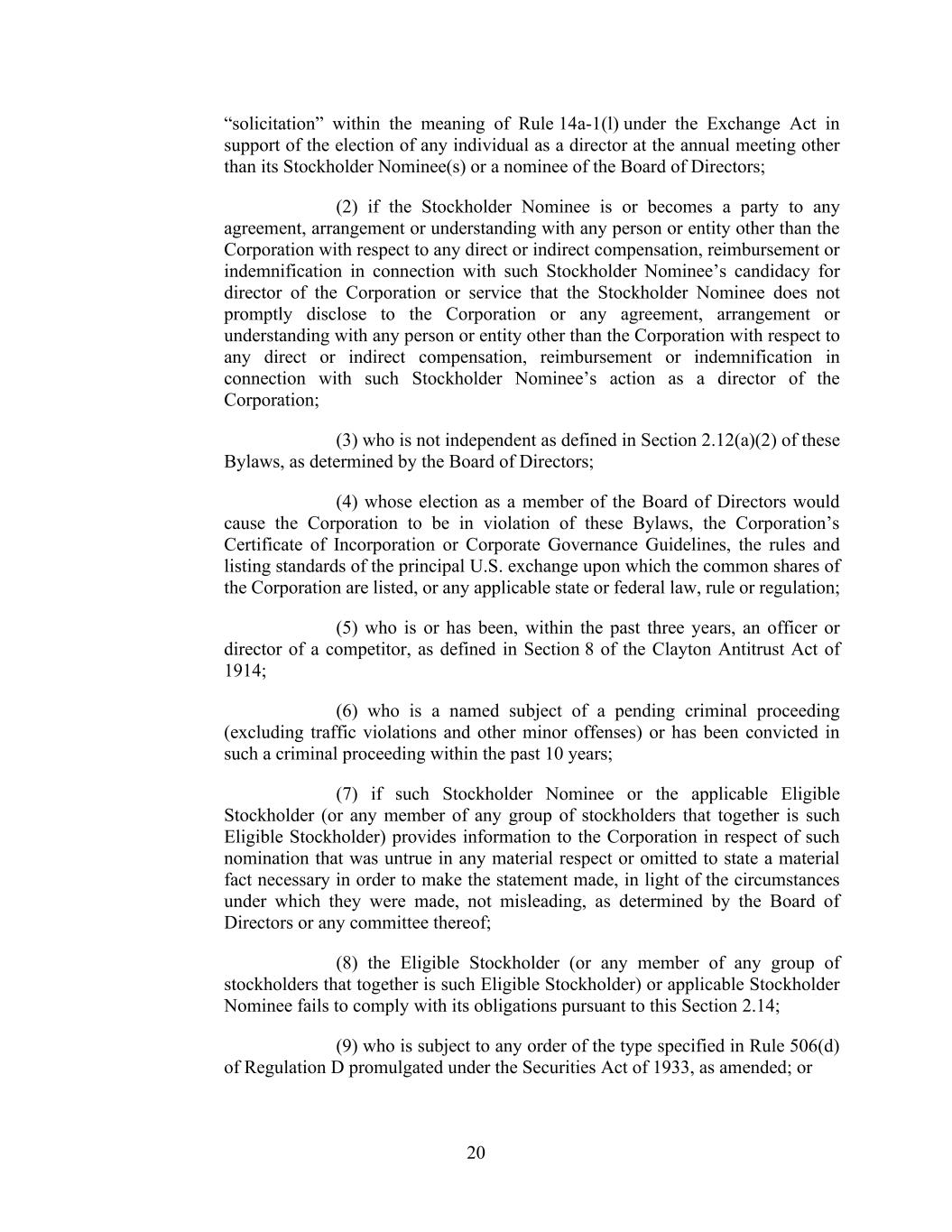 “solicitation” within the meaning of Rule 14a-1(l) under the Exchange Act in support of the election of any individual as a director at the annual meeting other than its Stockholder Nominee(s) or a nominee of the Board of Directors;

(2) if the Stockholder Nominee is or becomes a party to any agreement, arrangement or understanding with any person or entity other than the Corporation with respect to any direct or indirect compensation, reimbursement or indemnification in connection with such Stockholder Nominee’s candidacy for director of the Corporation or service that the Stockholder Nominee does not promptly disclose to the Corporation or any agreement, arrangement or understanding with any person or entity other than the Corporation with respect to any direct or indirect compensation, reimbursement or indemnification in connection with such Stockholder Nominee’s action as a director of the Corporation;

(3) who is not independent as defined in Section 2.12(a)(2) of these Bylaws, as determined by the Board of Directors;

(4) whose election as a member of the Board of Directors would cause the Corporation to be in violation of these Bylaws, the Corporation’s Certificate of Incorporation or Corporate Governance Guidelines, the rules and listing standards of the principal U.S. exchange upon which the common shares of the Corporation are listed, or any applicable state or federal law, rule or regulation;

(5) who is or has been, within the past three years, an officer or director of a competitor, as defined in Section 8 of the Clayton Antitrust Act of 1914;

(6) who is a named subject of a pending criminal proceeding (excluding traffic violations and other minor offenses) or has been convicted in such a criminal proceeding within the past 10 years;

(7) if such Stockholder Nominee or the applicable Eligible Stockholder (or any member of any group of stockholders that together is such Eligible Stockholder) provides information to the Corporation in respect of such nomination that was untrue in any material respect or omitted to state a material fact necessary in order to make the statement made, in light of the circumstances under which they were made, not misleading, as determined by the Board of Directors or any committee thereof;

(8) the Eligible Stockholder (or any member of any group of stockholders that together is such Eligible Stockholder) or applicable Stockholder Nominee fails to comply with its obligations pursuant to this Section 2.14;

(9) who is subject to any order of the type specified in Rule 506(d) of Regulation D promulgated under the Securities Act of 1933, as amended; or

20